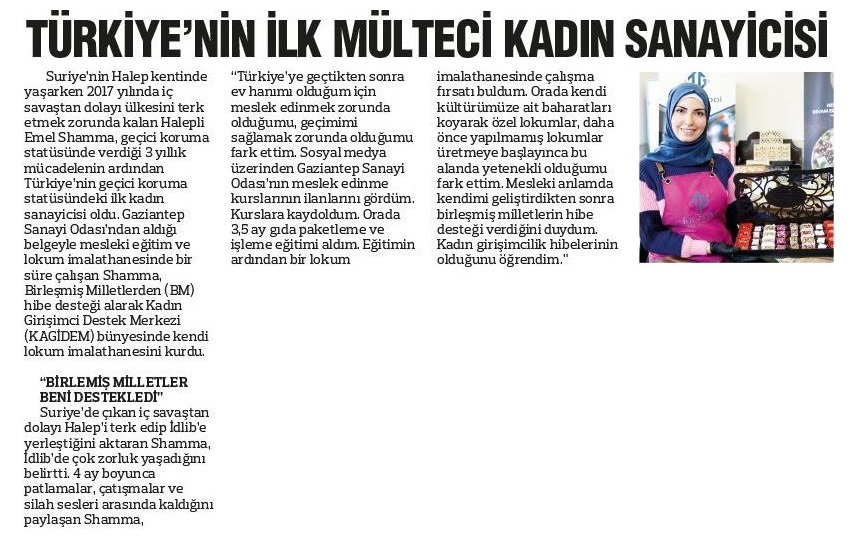 TÜRKİYE'NİN İLK MÜLTECİ KADIN SANAYİCİSİ

Suriye'nin Halep kentinde yaşarken 2017 yılında iç savaştan dolayı ülkesini terk etmek zorunda kalan Halepli Emel Shamma, geçici koruma statüsünde verdiği 3 yıllık mücadelenin ardından Türkiye'nin geçici koruma statüsündeki ilk kadın sanayicisi oldu. Gaziantep Sanayi Odası'ndan aldığı belgeyle mesleki eğitim ve lokum imalathanesinde bir süre çalışan Shamma, Birleşmiş Milletlerden (BM) hibe desteği alarak Kadın Girişimci Destek Merkezi (KAGİDEM) bünyesinde kendi lokum imalathanesini kurdu.

"BİRLEMİŞ MİLLETLER BENİ DESTEKLEDİ"
Suriye'de çıkan iç savaştan dolayı Halep'i terk edip İdlib'e yerleştiğini aktaran Shamma, İdlib'de çok zorluk yaşadığını belirtti. 4 ay boyunca patlamalar, çatışmalar ve silah sesleri arasında kaldığını paylaşan Shamma,

"Türkiye'ye geçtikten sonra ev hanımı olduğum için meslek edinmek zorunda olduğumu, geçimimi sağlamak zorunda olduğumu fark ettim. Sosyal medya üzerinden Gaziantep Sanayi Odası'nın meslek edinme kurslarının ilanlarını gördüm. Kurslara kaydoldum. Orada 3,5 ay gıda paketleme ve işleme eğitimi aldım. Eğitimin ardından bir lokum imalathanesinde çalışma fırsatı buldum. Orada kendi kültürümüze ait baharatları koyarak özel lokumlar, daha önce yapılmamış lokumlar üretmeye başlayınca bu alanda yetenekli olduğumu fark ettim. Mesleki anlamda kendimi geliştirdikten sonra birleşmiş milletlerin hibe desteği verdiğini duydum. Kadın girişimcilik hibelerinin olduğunu öğrendim."